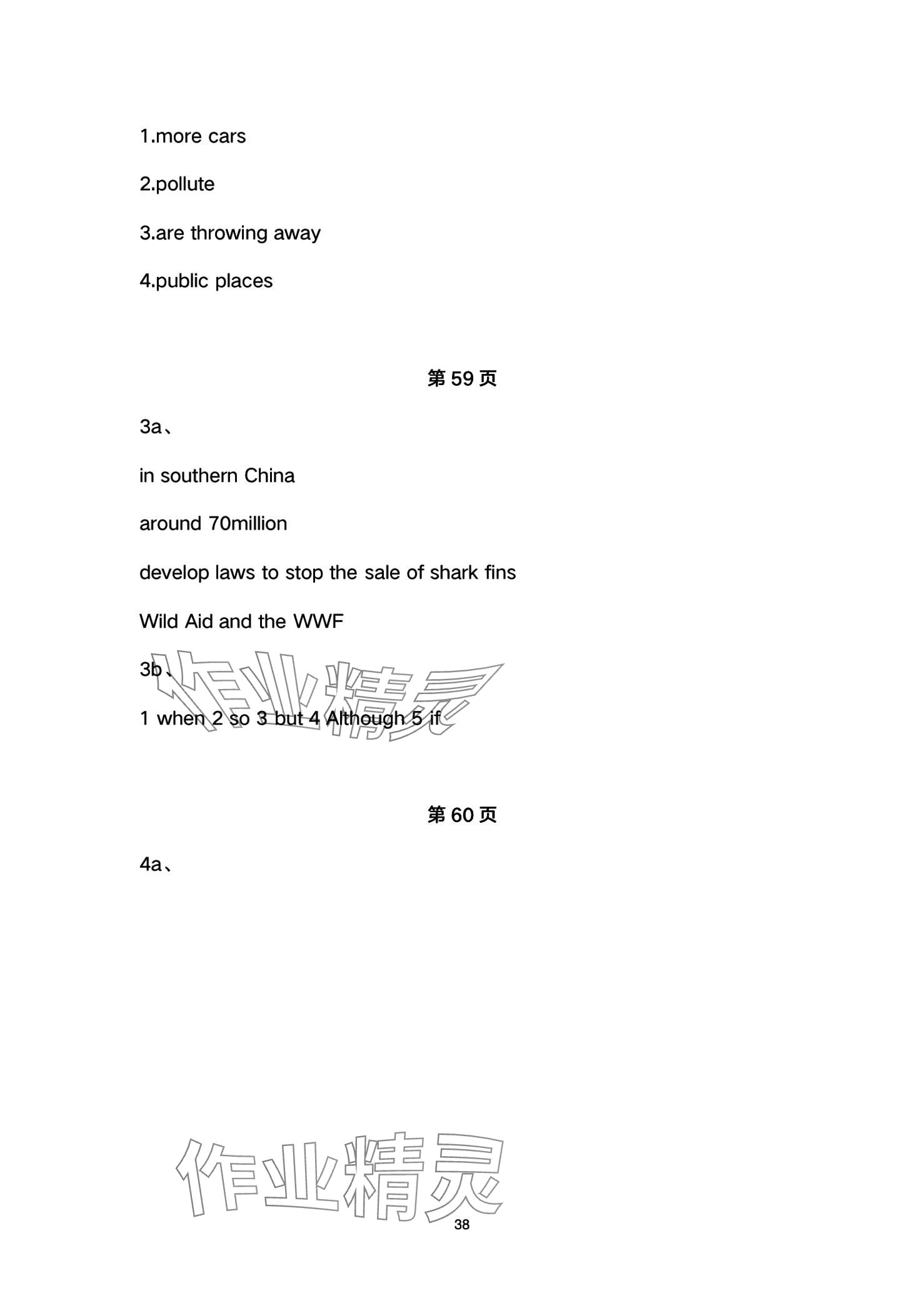 1.more cars

2.pollute

3.are throwing away

4.public places

第 59 页

3a、

in southern China

around 70million

develop laws to stop the sale of shark fins

Wild Aid and the WWF

3b、

1 when 2 so 3 but 4 Although 5 if

作业精灵

第 60 页

4a、

作业精灵

38